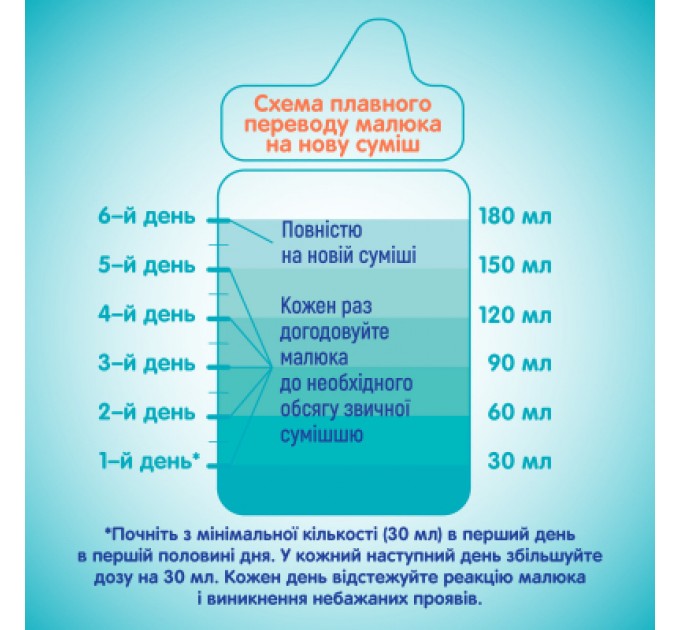 Схема плавного переводу малюка на нову суміш

6-й день
5-й день
4-й день
3-й день
2-й день
1-й день*

Повністю на новій суміші

Кожен раз догодовуйте малюка до необхідного обсягу звичної сумішшю

180 мл
150 мл
120 мл
90 мл
60 мл
30 мл

*Почніть з мінімальної кількості (30 мл) в перший день в першій половині дня. У кожний наступний день збільшуйте дозу на 30 мл. Кожен день відстежуйте реакцію малюка і виникнення небажаних проявів.